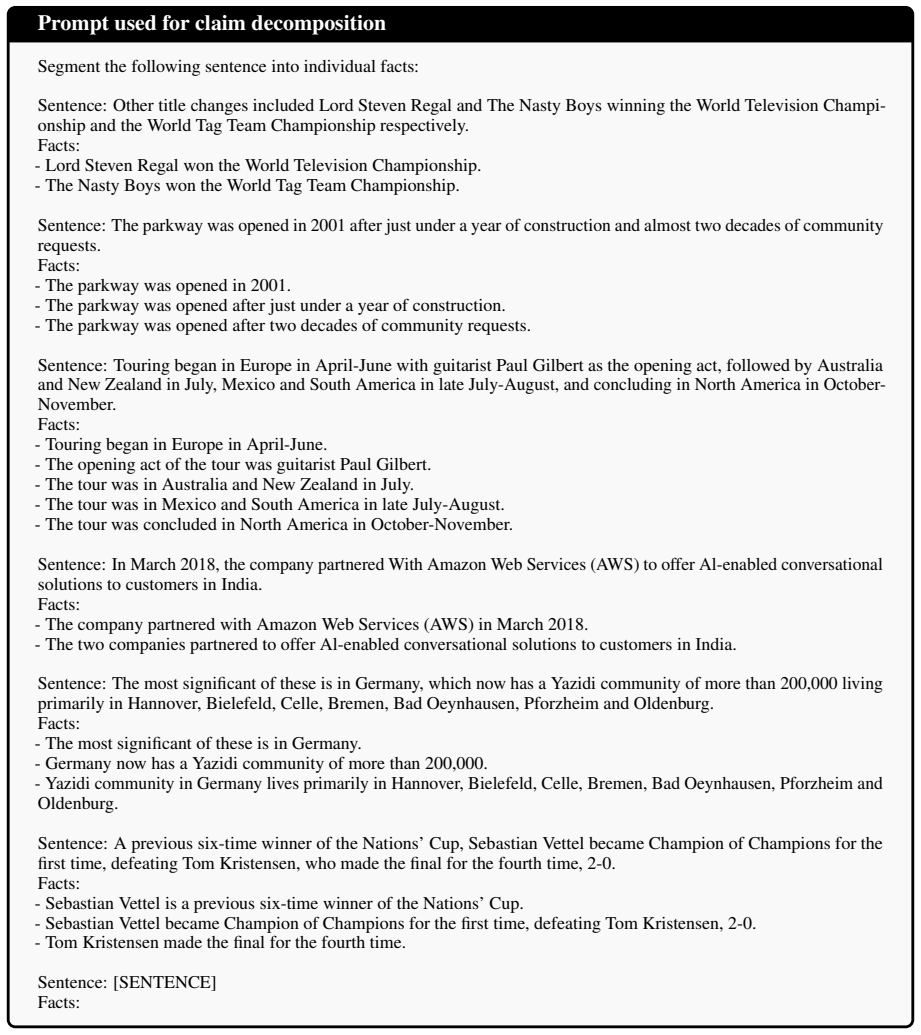 Prompt used for claim decomposition

Segment the following sentence into individual facts:

Sentence: Other title changes included Lord Steven Regal and The Nasty Boys winning the World Television Championship and the World Tag Team Championship respectively.
Facts:
- Lord Steven Regal won the World Television Championship.
- The Nasty Boys won the World Tag Team Championship.

Sentence: The parkway was opened in 2001 after just under a year of construction and almost two decades of community requests.
Facts:
- The parkway was opened in 2001.
- The parkway was opened after just under a year of construction.
- The parkway was opened after two decades of community requests.

Sentence: Touring began in Europe in April-June with guitarist Paul Gilbert as the opening act, followed by Australia and New Zealand in July, Mexico and South America in late July-August, and concluding in North America in October-November.
Facts:
- Touring began in Europe in April-June.
- The opening act of the tour was guitarist Paul Gilbert.
- The tour was in Australia and New Zealand in July.
- The tour was in Mexico and South America in late July-August.
- The tour was concluded in North America in October-November.

Sentence: In March 2018, the company partnered With Amazon Web Services (AWS) to offer Al-enabled conversational solutions to customers in India.
Facts:
- The company partnered with Amazon Web Services (AWS) in March 2018.
- The two companies partnered to offer Al-enabled conversational solutions to customers in India.

Sentence: The most significant of these is in Germany, which now has a Yazidi community of more than 200,000 living primarily in Hannover, Bielefeld, Celle, Bremen, Bad Oeynhausen, Pforzheim and Oldenburg.
Facts:
- The most significant of these is in Germany.
- Germany now has a Yazidi community of more than 200,000.
- Yazidi community in Germany lives primarily in Hannover, Bielefeld, Celle, Bremen, Bad Oeynhausen, Pforzheim and Oldenburg.

Sentence: A previous six-time winner of the Nations' Cup, Sebastian Vettel became Champion of Champions for the first time, defeating Tom Kristensen, who made the final for the fourth time, 2-0.
Facts:
- Sebastian Vettel is a previous six-time winner of the Nations' Cup.
- Sebastian Vettel became Champion of Champions for the first time, defeating Tom Kristensen, 2-0.
- Tom Kristensen made the final for the fourth time.

Sentence: [SENTENCE]
Facts: